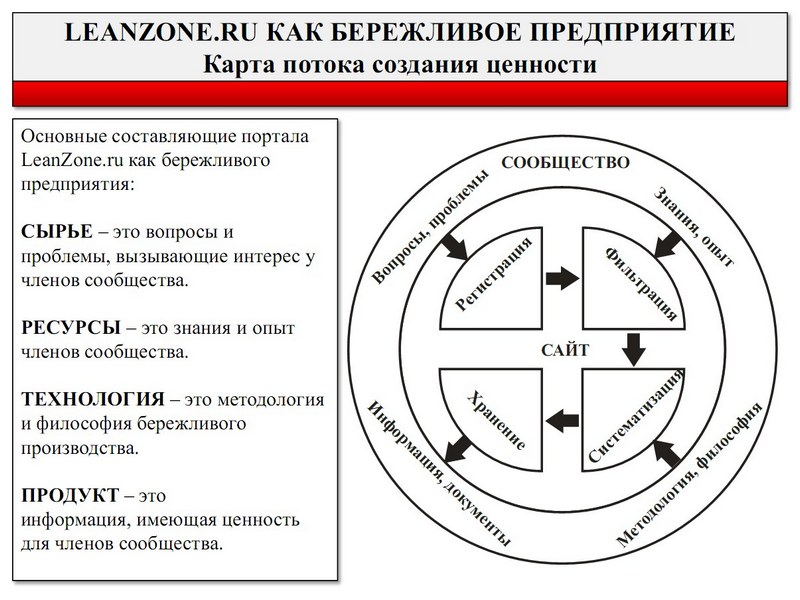 LEANZONE.RU КАК БЕРЕЖЛИВОЕ ПРЕДПРИЯТИЕ
Карта потока создания ценности

Основные составляющие портала LeanZone.ru как бережливого предприятия:

СЫРЬЕ – это вопросы и проблемы, вызывающие интерес у членов сообщества.

РЕСУРСЫ – это знания и опыт членов сообщества.

ТЕХНОЛОГИЯ – это методология и философия бережливого производства.

ПРОДУКТ – это информация, имеющая ценность для членов сообщества.

СООБЩЕСТВО

Вопросы, проблемы

Знания, опыт

Регистрация

Фильтрация

САЙТ

Хранение

Систематизация

Информация, документы

Методология, философия